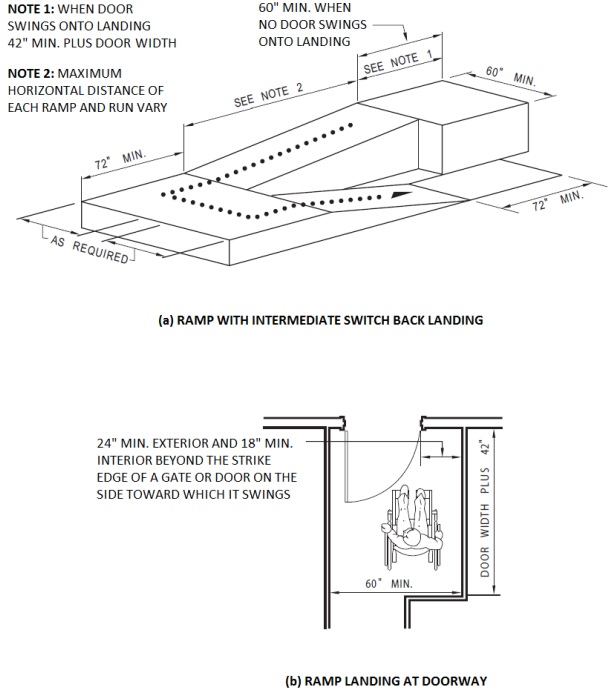 NOTE 1: WHEN DOOR SWINGS ONTO LANDING 42" MIN. PLUS DOOR WIDTH

NOTE 2: MAXIMUM HORIZONTAL DISTANCE OF EACH RAMP AND RUN VARY

60" MIN. WHEN NO DOOR SWINGS ONTO LANDING

SEE NOTE 1

60" MIN.

SEE NOTE 2

72" MIN.

72" MIN.

AS REQUIRED

(a) RAMP WITH INTERMEDIATE SWITCH BACK LANDING

24" MIN. EXTERIOR AND 18" MIN. INTERIOR BEYOND THE STRIKE EDGE OF A GATE OR DOOR ON THE SIDE TOWARD WHICH IT SWINGS

DOOR WIDTH PLUS 42"

60" MIN.

(b) RAMP LANDING AT DOORWAY